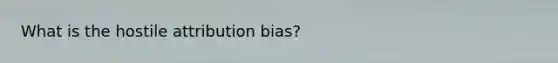 What is the hostile attribution bias?